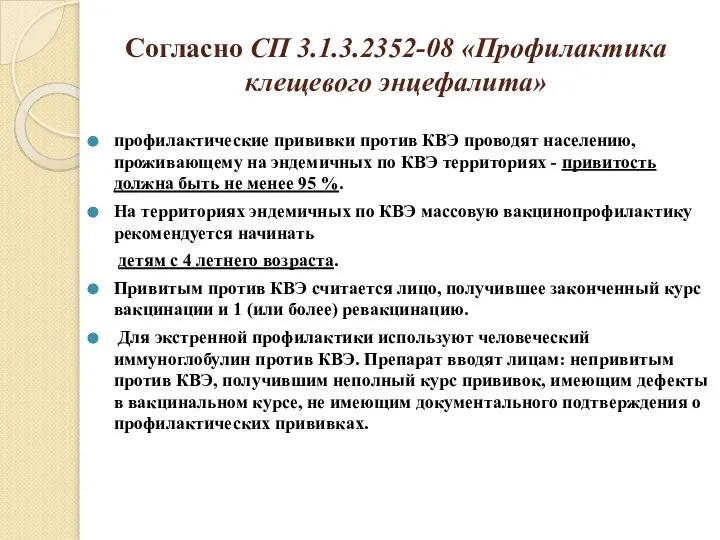 Согласно СП 3.1.3.2352-08 «Профилактика клещевого энцефалита»

профилактические прививки против КВЭ проводят населению, проживающему на эндемичных по КВЭ территориях - привитость должна быть не менее 95 %.

На территориях эндемичных по КВЭ массовую вакцинопрофилактику рекомендуется начинать

детям с 4 летнего возраста.

Привитым против КВЭ считается лицо, получившее законченный курс вакцинации и 1 (или более) ревакцинацию.

Для экстренной профилактики используют человеческий иммуноглобулин против КВЭ. Препарат вводят лицам: непривитым против КВЭ, получившим неполный курс прививок, имеющим дефекты в вакцинальном курсе, не имеющим документального подтверждения о профилактических прививках.